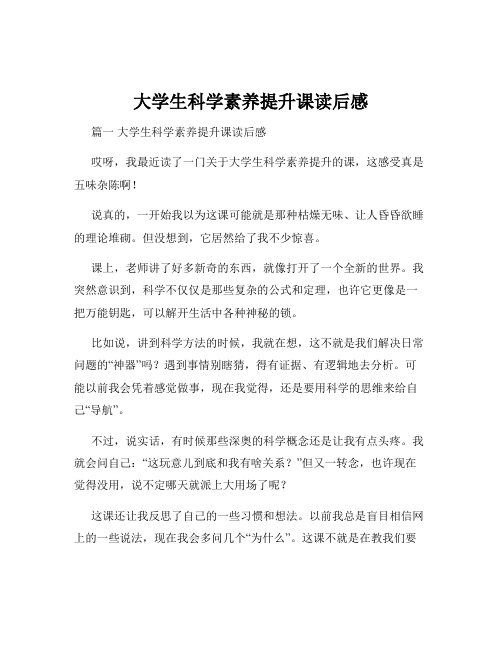 大学生科学素养提升课读后感

篇一 大学生科学素养提升课读后感

哎呀，我最近读了一门关于大学生科学素养提升的课，这感受真是五味杂陈啊！

说真的，一开始我以为这课可能就是那种枯燥无味、让人昏昏欲睡的理论堆砌。但没想到，它居然给了我不少惊喜。

课上，老师讲了好多新奇的东西，就像打开了一个全新的世界。我突然意识到，科学不仅仅是那些复杂的公式和定理，也许它更像是一把万能钥匙，可以解开生活中各种神秘的锁。

比如说，讲到科学方法的时候，我就在想，这不就是我们解决日常问题的“神器”吗？遇到事情别瞎猜，得有证据、有逻辑地去分析。可能以前我会凭着感觉做事，现在我觉得，还是要用科学的思维来给自己“导航”。

不过，说实话，有时候那些深奥的科学概念还是让我有点头疼。我就会问自己：“这玩意儿到底和我有啥关系？”但又一转念，也许现在觉得没用，说不定哪天就派上大用场了呢？

这课还让我反思了自己的一些习惯和想法。以前我总是盲目相信网上的一些说法，现在我会多问几个“为什么”。这课不就是在教我们要